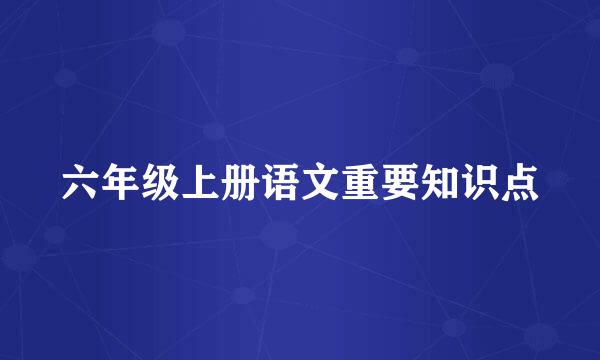 六年级上册语文重要知识点